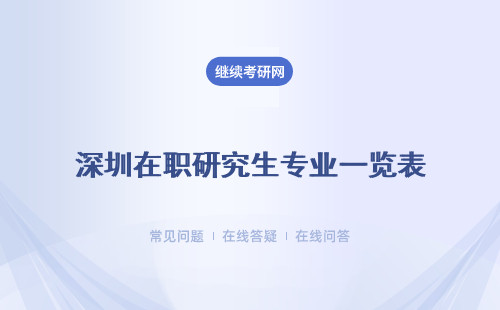 继续考研网

深圳在职研究生专业一览表

常见问题 | 在线答疑 | 在线问答